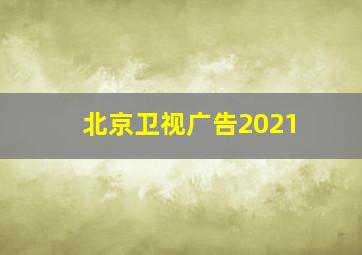 北京卫视广告2021